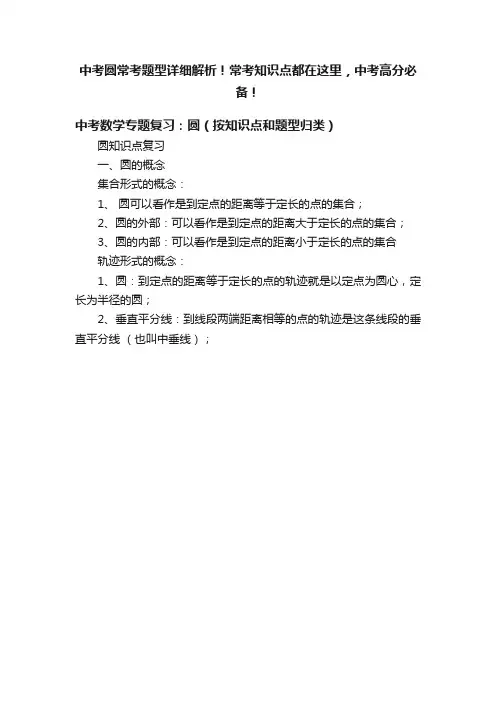 中考圆常考题型详细解析！常考知识点都在这里，中考高分必备！

中考数学专题复习：圆（按知识点和题型归类）

圆知识点复习

一、圆的概念

集合形式的概念：

1、圆可以看作是到定点的距离等于定长的点的集合；

2、圆的外部：可以看作是到定点的距离大于定长的点的集合；

3、圆的内部：可以看作是到定点的距离小于定长的点的集合

轨迹形式的概念：

1、圆：到定点的距离等于定长的点的轨迹就是以定点为圆心，定长为半径的圆；

2、垂直平分线：到线段两端距离相等的点的轨迹是这条线段的垂直平分线（也叫中垂线）；